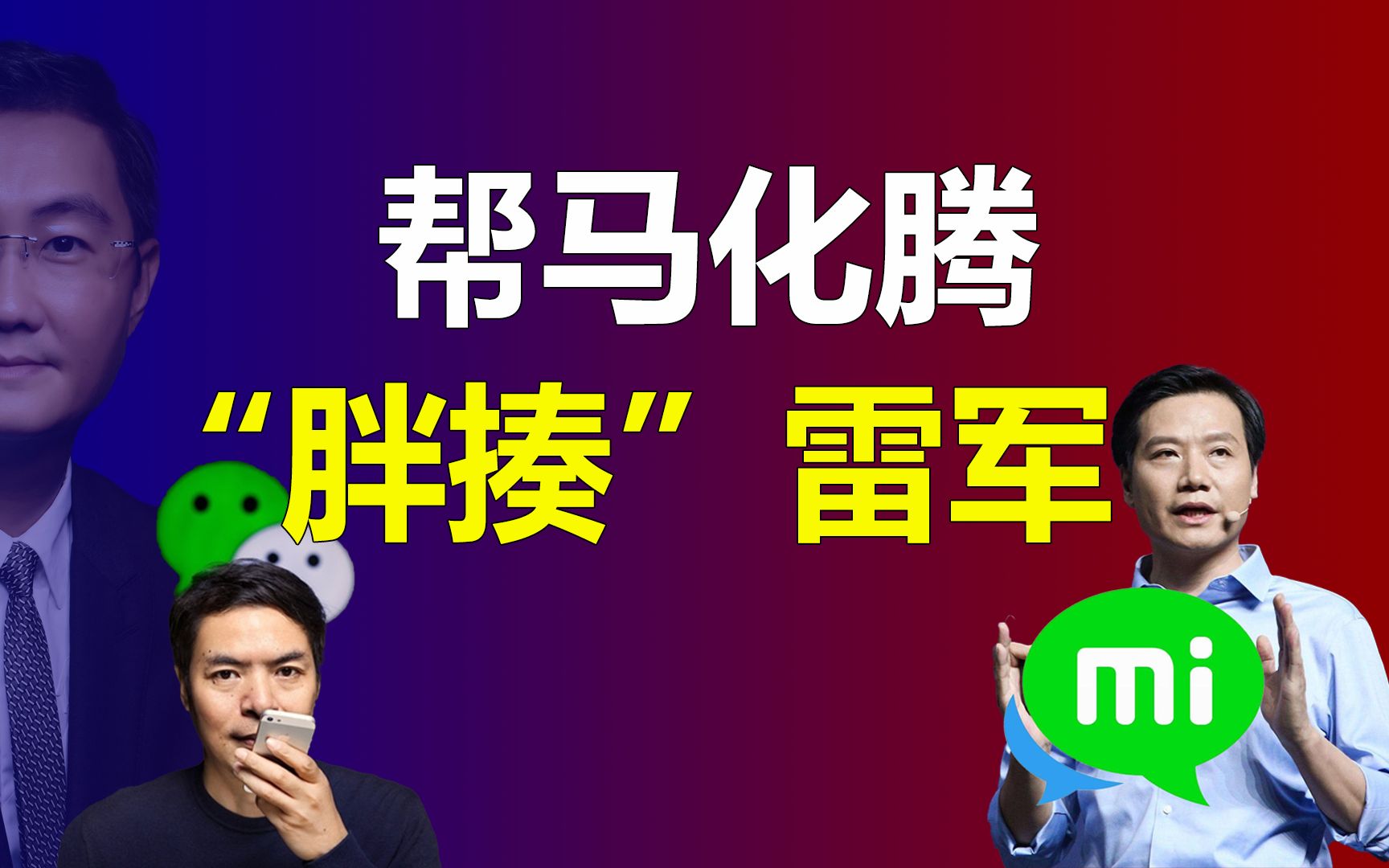 帮马化腾

“胖揍” 雷军

mi